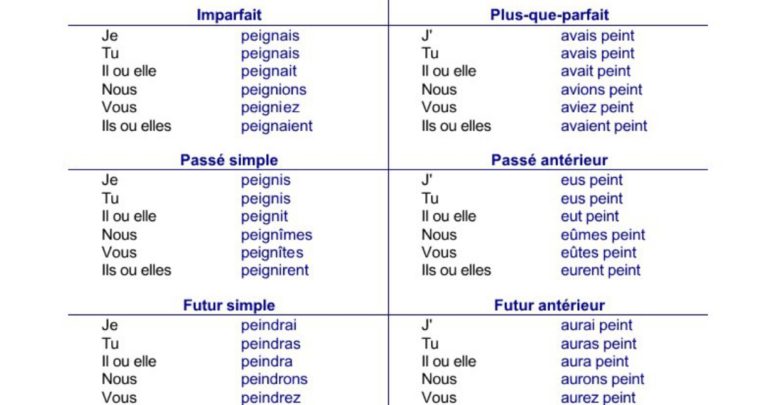 | Imparfait | | Plus-que-parfait | |
|---|---|---|---|
| Je | peignais | J' | avais peint |
| Tu | peignais | Tu | avais peint |
| Il ou elle | peignait | Il ou elle | avait peint |
| Nous | peignions | Nous | avions peint |
| Vous | peigniez | Vous | aviez peint |
| Ils ou elles | peignaient | Ils ou elles | avaient peint |

| Passé simple | | Passé antérieur | |
|---|---|---|---|
| Je | peignis | J' | eus peint |
| Tu | peignis | Tu | eus peint |
| Il ou elle | peignit | Il ou elle | eut peint |
| Nous | peignîmes | Nous | eûmes peint |
| Vous | peignîtes | Vous | eûtes peint |
| Ils ou elles | peignirent | Ils ou elles | eurent peint |

| Futur simple | | Futur antérieur | |
|---|---|---|---|
| Je | peindrai | J' | aurai peint |
| Tu | peindras | Tu | auras peint |
| Il ou elle | peindra | Il ou elle | aura peint |
| Nous | peindrons | Nous | aurons peint |
| Vous | peindrez | Vous | aurez peint |